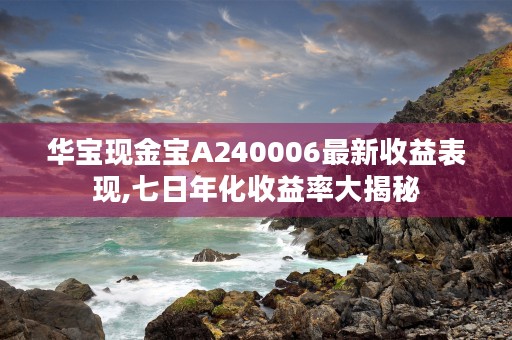 华宝现金宝A240006最新收益表现,七日年化收益率大揭秘